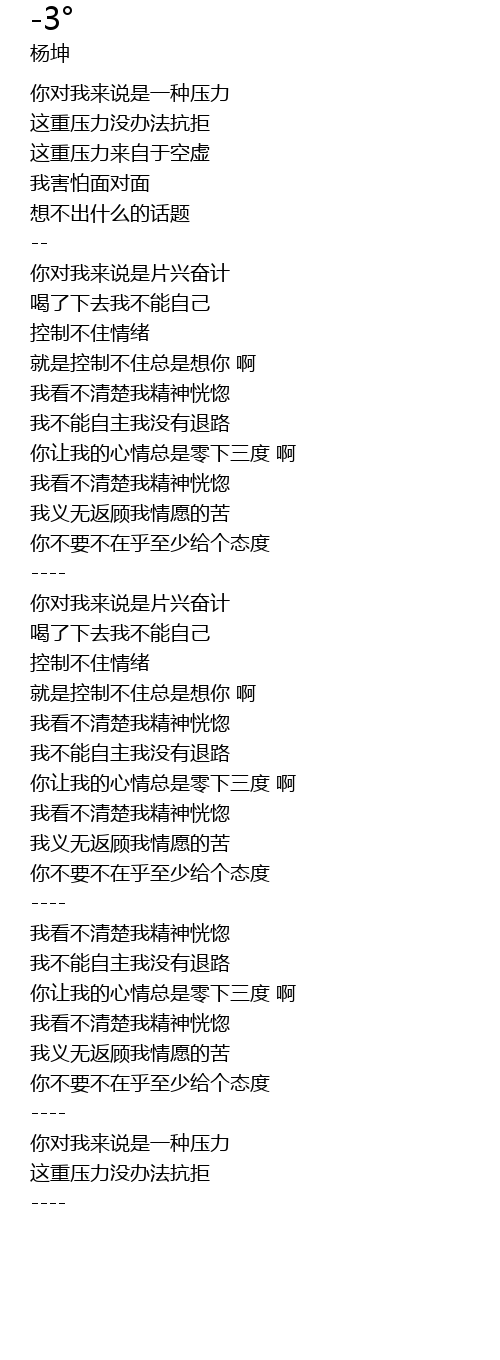 -3°
杨坤

你对我来说是一种压力
这重压力没办法抗拒
这重压力来自于空虚
我害怕面对面
想不出什么的话题
--
你对我来说是片兴奋计
喝了下去我不能自己
控制不住情绪
就是控制不住总是想你 啊
我看不清楚我精神恍惚
我不能自主我没有退路
你让我的心情总是零下三度 啊
我看不清楚我精神恍惚
我义无返顾我情愿的苦
你不要不在乎至少给个态度
----
你对我来说是片兴奋计
喝了下去我不能自己
控制不住情绪
就是控制不住总是想你 啊
我看不清楚我精神恍惚
我不能自主我没有退路
你让我的心情总是零下三度 啊
我看不清楚我精神恍惚
我义无返顾我情愿的苦
你不要不在乎至少给个态度
----
我看不清楚我精神恍惚
我不能自主我没有退路
你让我的心情总是零下三度 啊
我看不清楚我精神恍惚
我义无返顾我情愿的苦
你不要不在乎至少给个态度
----
你对我来说是一种压力
这重压力没办法抗拒
----